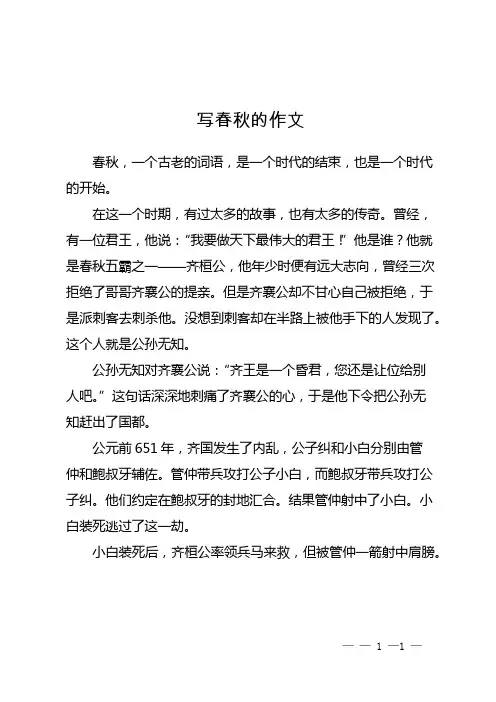 写春秋的作文

春秋，一个古老的词语，是一个时代的结束，也是一个时代的开始。

在这一个时期，有过太多的故事，也有太多的传奇。曾经，有一位君王，他说：“我要做天下最伟大的君王！”他是谁？他就是春秋五霸之一——齐桓公，他年少时便有远大志向，曾经三次拒绝了哥哥齐襄公的提亲。但是齐襄公却不甘心自己被拒绝，于是派刺客去刺杀他。没想到刺客却在半路上被他手下的人发现了。这个人就是公孙无知。

公孙无知对齐襄公说：“齐王是一个昏君，您还是让位给别人吧。”这句话深深地刺痛了齐襄公的心，于是他下令把公孙无知赶出了国都。

公元前 651 年，齐国发生了内乱，公子纠和小白分别由管仲和鲍叔牙辅佐。管仲带兵攻打公子小白，而鲍叔牙带兵攻打公子纠。他们约定在鲍叔牙的封地汇合。结果管仲射中了小白。小白装死逃过了这一劫。

小白装死后，齐桓公率领兵马来救，但被管仲一箭射中肩膀。

— — 1 —1 —